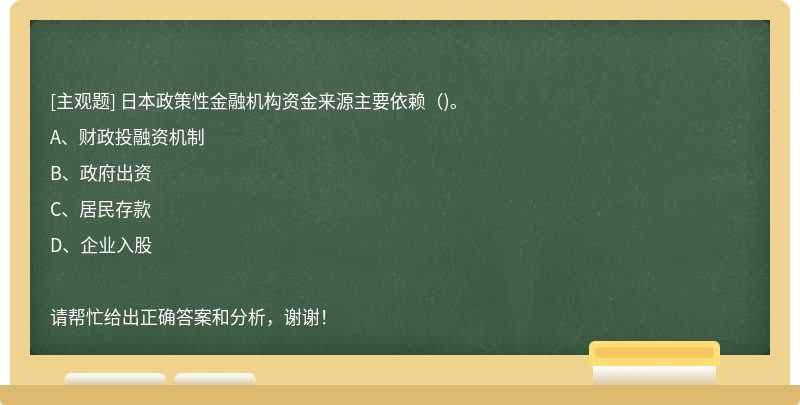 [主观题] 日本政策性金融机构资金来源主要依赖（)。

A、财政投融资机制

B、政府出资

C、居民存款

D、企业入股

请帮忙给出正确答案和分析，谢谢！